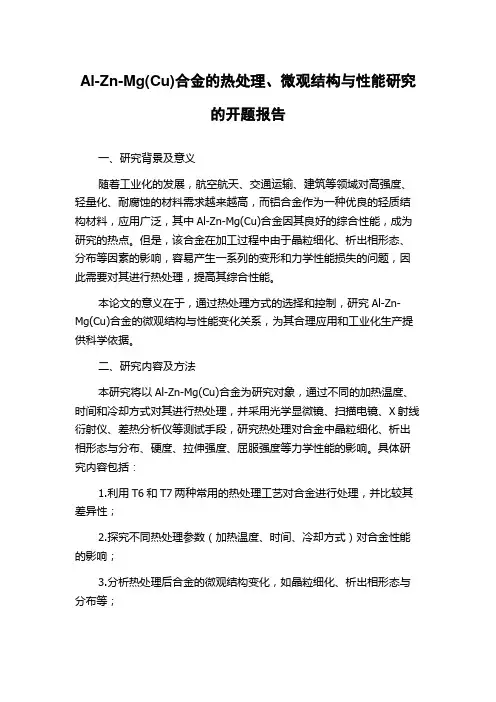 Al-Zn-Mg(Cu)合金的热处理、微观结构与性能研究的开题报告

一、研究背景及意义

随着工业化的发展，航空航天、交通运输、建筑等领域对高强度、轻量化、耐腐蚀的材料需求越来越高，而铝合金作为一种优良的轻质结构材料，应用广泛，其中 Al-Zn-Mg(Cu)合金因其良好的综合性能，成为研究的热点。但是，该合金在加工过程中由于晶粒细化、析出相形态、分布等因素的影响，容易产生一系列的变形和力学性能损失的问题，因此需要对其进行热处理，提高其综合性能。

本论文的意义在于，通过热处理方式的选择和控制，研究 Al-Zn-Mg(Cu)合金的微观结构与性能变化关系，为其合理应用和工业化生产提供科学依据。

二、研究内容及方法

本研究将以 Al-Zn-Mg(Cu)合金为研究对象，通过不同的加热温度、时间和冷却方式对其进行热处理，并采用光学显微镜、扫描电镜、X 射线衍射仪、差热分析仪等测试手段，研究热处理对合金中晶粒细化、析出相形态与分布、硬度、拉伸强度、屈服强度等力学性能的影响。具体研究内容包括：

1.利用 T6 和 T7 两种常用的热处理工艺对合金进行处理，并比较其差异性；

2.探究不同热处理参数（加热温度、时间、冷却方式）对合金性能的影响；

3.分析热处理后合金的微观结构变化，如晶粒细化、析出相形态与分布等；